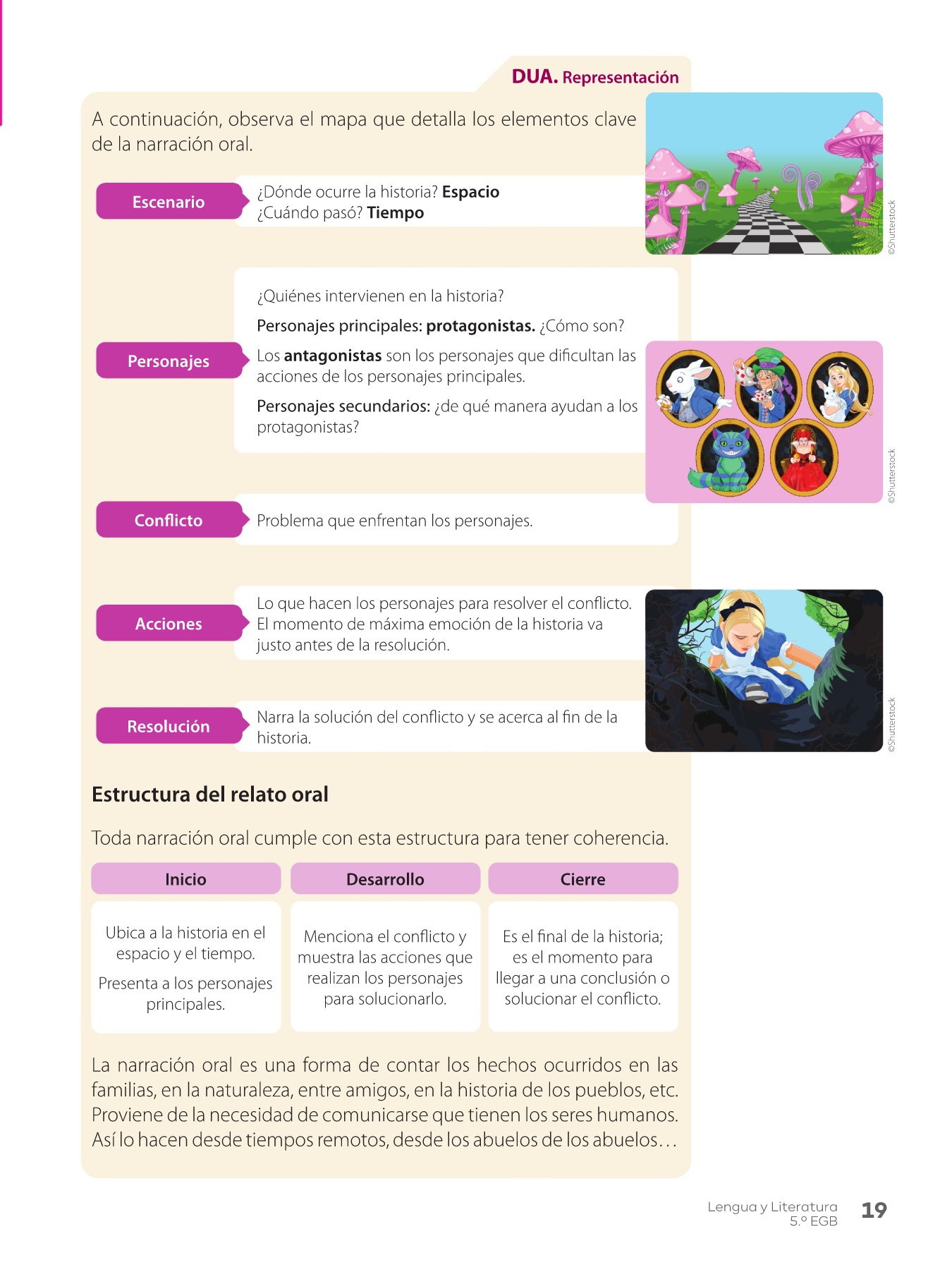 DUA. Representación

A continuación, observa el mapa que detalla los elementos clave de la narración oral.

Escenario
¿Dónde ocurre la historia? Espacio
¿Cuándo pasó? Tiempo

©Shutterstock

Personajes
¿Quiénes intervienen en la historia?
Personajes principales: protagonistas. ¿Cómo son?
Los antagonistas son los personajes que dificultan las acciones de los personajes principales.
Personajes secundarios: ¿de qué manera ayudan a los protagonistas?

©Shutterstock

Conflicto
Problema que enfrentan los personajes.

Acciones
Lo que hacen los personajes para resolver el conflicto. El momento de máxima emoción de la historia va justo antes de la resolución.

Resolución
Narra la solución del conflicto y se acerca al fin de la historia.

©Shutterstock

Estructura del relato oral

Toda narración oral cumple con esta estructura para tener coherencia.

| Inicio | Desarrollo | Cierre |
|---|---|---|
| Ubica a la historia en el espacio y el tiempo. Presenta a los personajes principales. | Menciona el conflicto y muestra las acciones que realizan los personajes para solucionarlo. | Es el final de la historia; es el momento para llegar a una conclusión o solucionar el conflicto. |

La narración oral es una forma de contar los hechos ocurridos en las familias, en la naturaleza, entre amigos, en la historia de los pueblos, etc. Proviene de la necesidad de comunicarse que tienen los seres humanos. Así lo hacen desde tiempos remotos, desde los abuelos de los abuelos…

Lengua y Literatura
5.º EGB
19